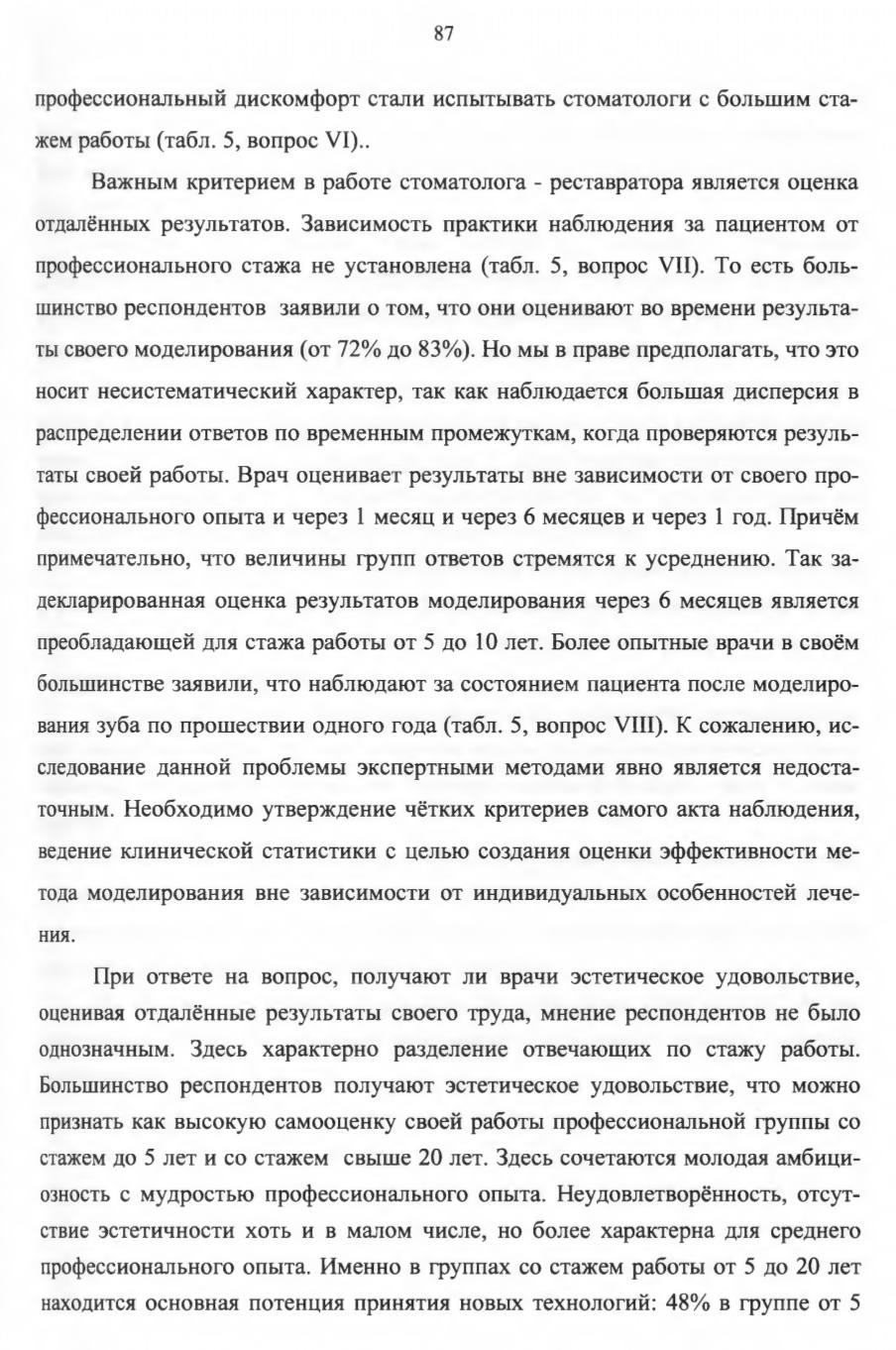 87

профессиональный дискомфорт стали испытывать стоматологи с большим стажем работы (табл. 5, вопрос VI)..

Важным критерием в работе стоматолога - реставратора является оценка отдалённых результатов. Зависимость практики наблюдения за пациентом от профессионального стажа не установлена (табл. 5, вопрос VII). То есть большинство респондентов заявили о том, что они оценивают во времени результаты своего моделирования (от 72% до 83%). Но мы в праве предполагать, что это носит несистематический характер, так как наблюдается большая дисперсия в распределении ответов по временным промежуткам, когда проверяются результаты своей работы. Врач оценивает результаты вне зависимости от своего профессионального опыта и через 1 месяц и через 6 месяцев и через 1 год. Причём примечательно, что величины групп ответов стремятся к усреднению. Так задекларированная оценка результатов моделирования через 6 месяцев является преобладающей для стажа работы от 5 до 10 лет. Более опытные врачи в своём большинстве заявили, что наблюдают за состоянием пациента после моделирования зуба по прошествии одного года (табл. 5, вопрос VIII). К сожалению, исследование данной проблемы экспертными методами явно является недостаточным. Необходимо утверждение чётких критериев самого акта наблюдения, ведение клинической статистики с целью создания оценки эффективности метода моделирования вне зависимости от индивидуальных особенностей лечения.

При ответе на вопрос, получают ли врачи эстетическое удовольствие, оценивая отдалённые результаты своего труда, мнение респондентов не было однозначным. Здесь характерно разделение отвечающих по стажу работы. Большинство респондентов получают эстетическое удовольствие, что можно признать как высокую самооценку своей работы профессиональной группы со стажем до 5 лет и со стажем свыше 20 лет. Здесь сочетаются молодая амбициозность с мудростью профессионального опыта. Неудовлетворённость, отсутствие эстетичности хоть и в малом числе, но более характерна для среднего профессионального опыта. Именно в группах со стажем работы от 5 до 20 лет находится основная потенция принятия новых технологий: 48% в группе от 5